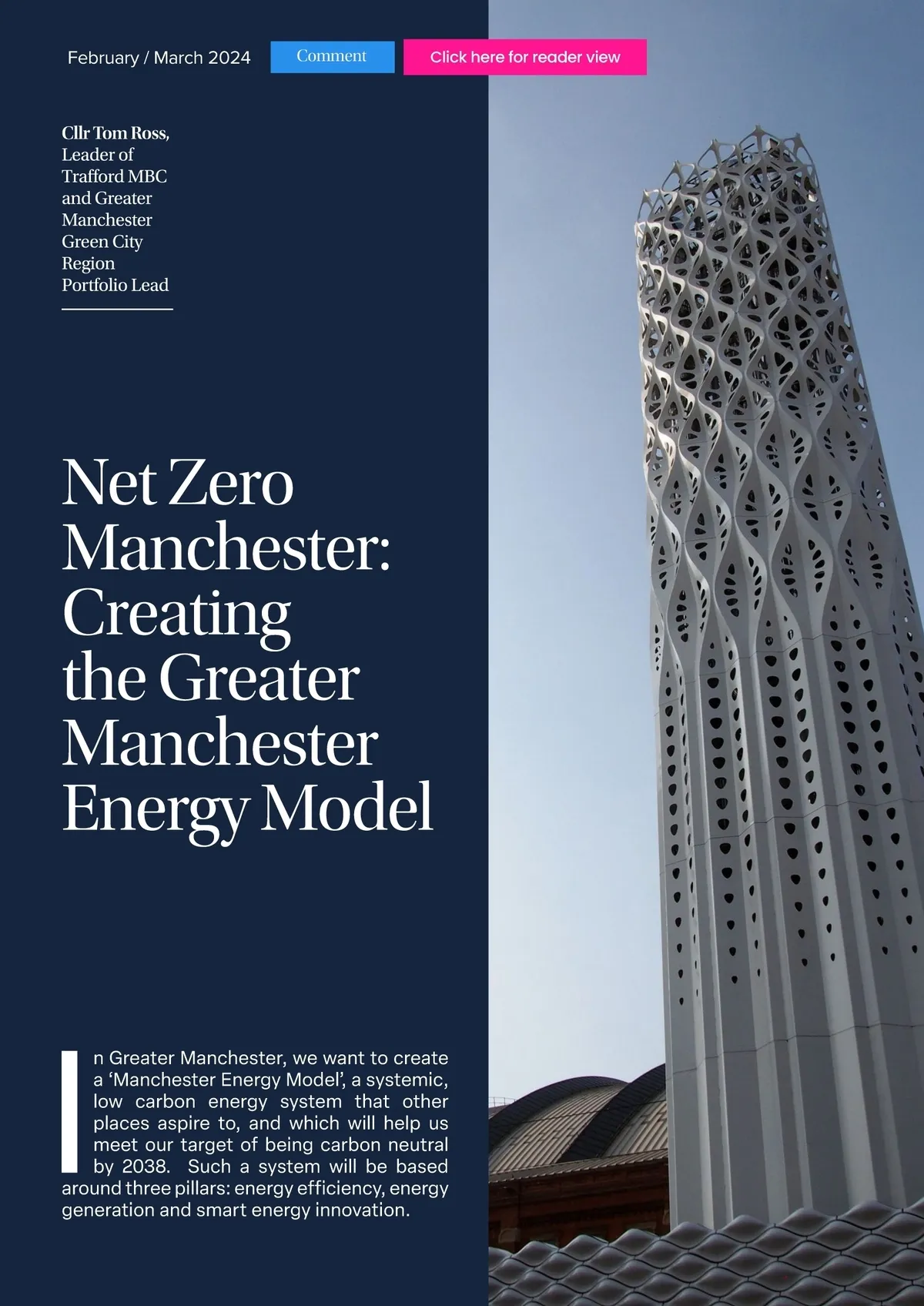 February / March 2024

Comment

Click here for reader view

Cllr Tom Ross, Leader of Trafford MBC and Greater Manchester Green City Region Portfolio Lead

Net Zero Manchester: Creating the Greater Manchester Energy Model

In Greater Manchester, we want to create a ‘Manchester Energy Model’, a systemic, low carbon energy system that other places aspire to, and which will help us meet our target of being carbon neutral by 2038. Such a system will be based around three pillars: energy efficiency, energy generation and smart energy innovation.